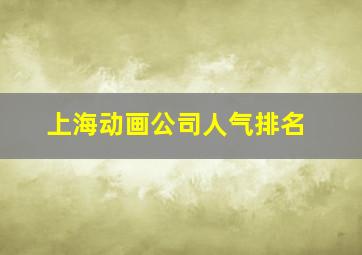 上海动画公司人气排名